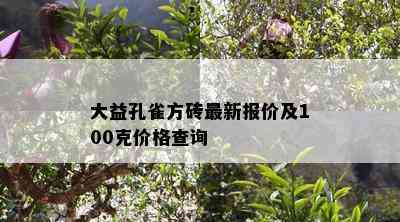 大益孔雀方砖最新报价及100克价格查询